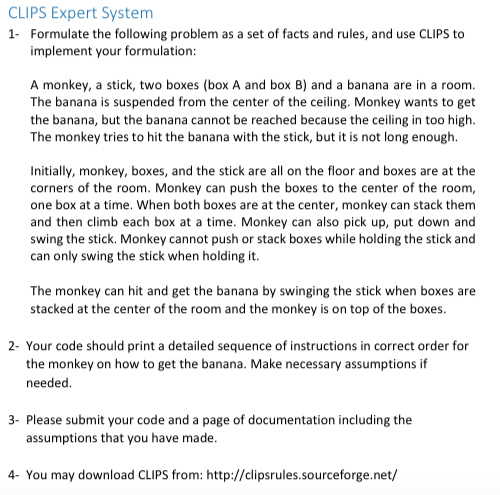 CLIPS Expert System

1- Formulate the following problem as a set of facts and rules, and use CLIPS to implement your formulation:

A monkey, a stick, two boxes (box A and box B) and a banana are in a room. The banana is suspended from the center of the ceiling. Monkey wants to get the banana, but the banana cannot be reached because the ceiling in too high. The monkey tries to hit the banana with the stick, but it is not long enough.

Initially, monkey, boxes, and the stick are all on the floor and boxes are at the corners of the room. Monkey can push the boxes to the center of the room, one box at a time. When both boxes are at the center, monkey can stack them and then climb each box at a time. Monkey can also pick up, put down and swing the stick. Monkey cannot push or stack boxes while holding the stick and can only swing the stick when holding it.

The monkey can hit and get the banana by swinging the stick when boxes are stacked at the center of the room and the monkey is on top of the boxes.

2- Your code should print a detailed sequence of instructions in correct order for the monkey on how to get the banana. Make necessary assumptions if needed.

3- Please submit your code and a page of documentation including the assumptions that you have made.

4- You may download CLIPS from: http://clipsrules.sourceforge.net/